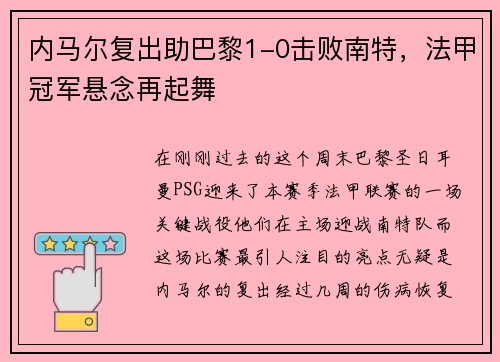 内马尔复出助巴黎1-0击败南特，法甲冠军悬念再起舞

在刚刚过去的这个周末巴黎圣日耳曼PSG迎来了本赛季法甲联赛的一场关键战役他们在主场迎战南特队而这场比赛最引人注目的亮点无疑是内马尔的复出经过几周的伤病恢复